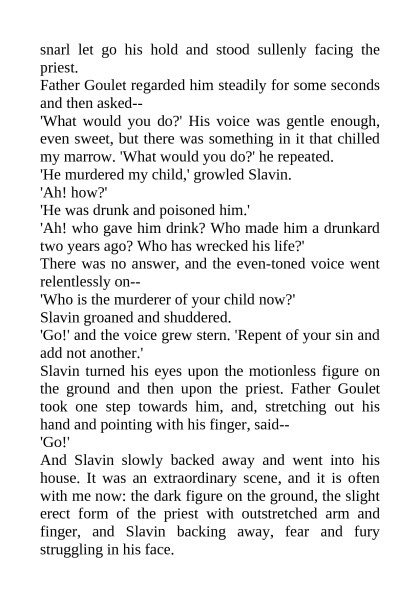 snarl let go his hold and stood sullenly facing the priest.
Father Goulet regarded him steadily for some seconds and then asked--
'What would you do?' His voice was gentle enough, even sweet, but there was something in it that chilled my marrow. 'What would you do?' he repeated.
'He murdered my child,' growled Slavin.
'Ah! how?'
'He was drunk and poisoned him.'
'Ah! who gave him drink? Who made him a drunkard two years ago? Who has wrecked his life?'
There was no answer, and the even-toned voice went relentlessly on--
'Who is the murderer of your child now?'
Slavin groaned and shuddered.
'Go!' and the voice grew stern. 'Repent of your sin and add not another.'
Slavin turned his eyes upon the motionless figure on the ground and then upon the priest. Father Goulet took one step towards him, and, stretching out his hand and pointing with his finger, said--
'Go!'
And Slavin slowly backed away and went into his house. It was an extraordinary scene, and it is often with me now: the dark figure on the ground, the slight erect form of the priest with outstretched arm and finger, and Slavin backing away, fear and fury struggling in his face.